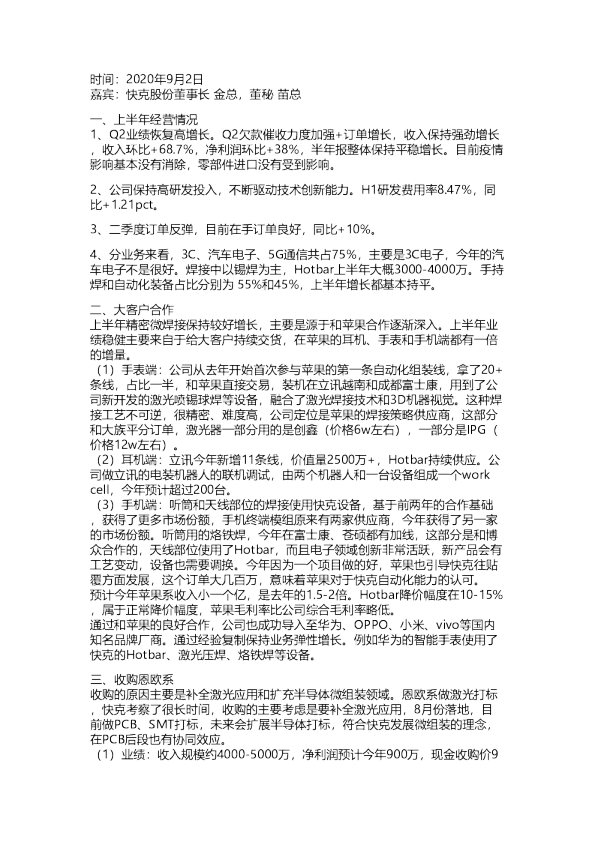 时间：2020年9月2日
嘉宾：快克股份董事长 金总，董秘 苗总

一、上半年经营情况
1、Q2业绩恢复高增长。Q2欠款催收力度加强+订单增长，收入保持强劲增长，收入环比+68.7%，净利润环比+38%，半年报整体保持平稳增长。目前疫情影响基本没有消除，零部件进口没有受到影响。

2、公司保持高研发投入，不断驱动技术创新能力。H1研发费用率8.47%，同比+1.21pct。

3、二季度订单反弹，目前在手订单良好，同比+10%。

4、分业务来看，3C、汽车电子、5G通信共占75%，主要是3C电子，今年的汽车电子不是很好。焊接中以锡焊为主，Hotbar上半年大概3000-4000万。手持焊和自动化装备占比分别为 55%和45%，上半年增长都基本持平。

二、大客户合作
上半年精密微焊接保持较好增长，主要是源于和苹果合作逐渐深入。上半年业绩稳健主要来自于给大客户持续交货，在苹果的耳机、手表和手机端都有一倍的增量。
（1）手表端：公司从去年开始首次参与苹果的第一条自动化组装线，拿了20+条线，占比一半，和苹果直接交易，装机在立讯越南和成都富士康，用到了公司新开发的激光喷锡球焊等设备，融合了激光焊接技术和3D机器视觉。这种焊接工艺不可逆，很精密、难度高，公司定位是苹果的焊接策略供应商，这部分和大族平分订单，激光器一部分用的是创鑫（价格6w左右），一部分是IPG（价格12w左右）。
（2）耳机端：立讯今年新增11条线，价值量2500万+，Hotbar持续供应。公司做立讯的电装机器人的联机调试，由两个机器人和一台设备组成一个work cell，今年预计超过200台。
（3）手机端：听筒和天线部位的焊接使用快克设备，基于前两年的合作基础，获得了更多市场份额，手机终端模组原来有两家供应商，今年获得了另一家的市场份额。听筒用的烙铁焊，今年在富士康、苍硕都有加线，这部分是和博众合作的，天线部位使用了Hotbar，而且电子领域创新非常活跃，新产品会有工艺变动，设备也需要调换。今年因为一个项目做的好，苹果也引导快克往贴覆方面发展，这个订单大几百万，意味着苹果对于快克自动化能力的认可。
预计今年苹果系收入小一个亿，是去年的1.5-2倍。Hotbar降价幅度在10-15%，属于正常降价幅度，苹果毛利率比公司综合毛利率略低。
通过和苹果的良好合作，公司也成功导入至华为、OPPO、小米、vivo等国内知名品牌厂商。通过经验复制保持业务弹性增长。例如华为的智能手表使用了快克的Hotbar、激光压焊、烙铁焊等设备。

三、收购恩欧系
收购的原因主要是补全激光应用和扩充半导体微组装领域。恩欧系做激光打标，快克考察了很长时间，收购的主要考虑是要补全激光应用，8月份落地，目前做PCB、SMT打标，未来会扩展半导体打标，符合快克发展微组装的理念，在PCB后段也有协同效应。
（1）业绩：收入规模约4000-5000万，净利润预计今年900万，现金收购价9